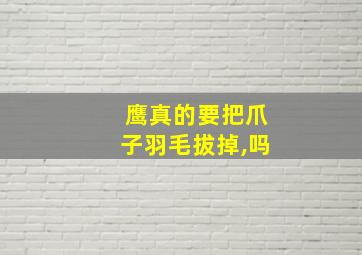 鹰真的要把爪子羽毛拔掉,吗